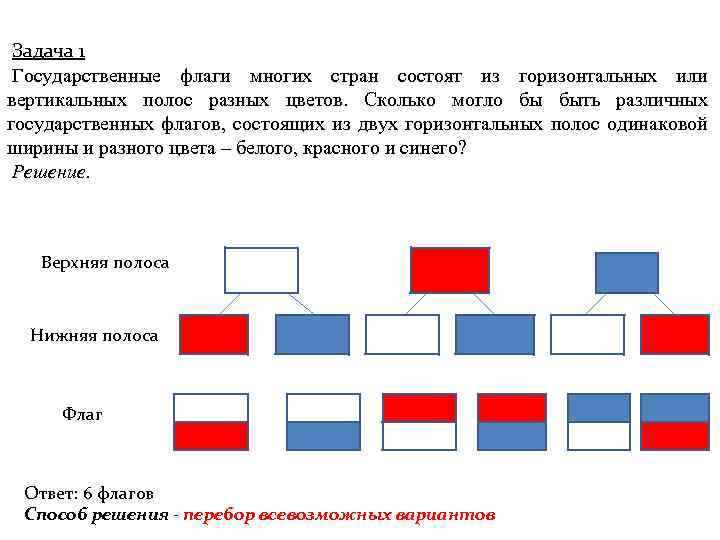 Задача 1
Государственные флаги многих стран состоят из горизонтальных или вертикальных полос разных цветов. Сколько могло бы быть различных государственных флагов, состоящих из двух горизонтальных полос одинаковой ширины и разного цвета – белого, красного и синего?
Решение.

Верхняя полоса

Нижняя полоса

Флаг

Ответ: 6 флагов
Способ решения - перебор всевозможных вариантов